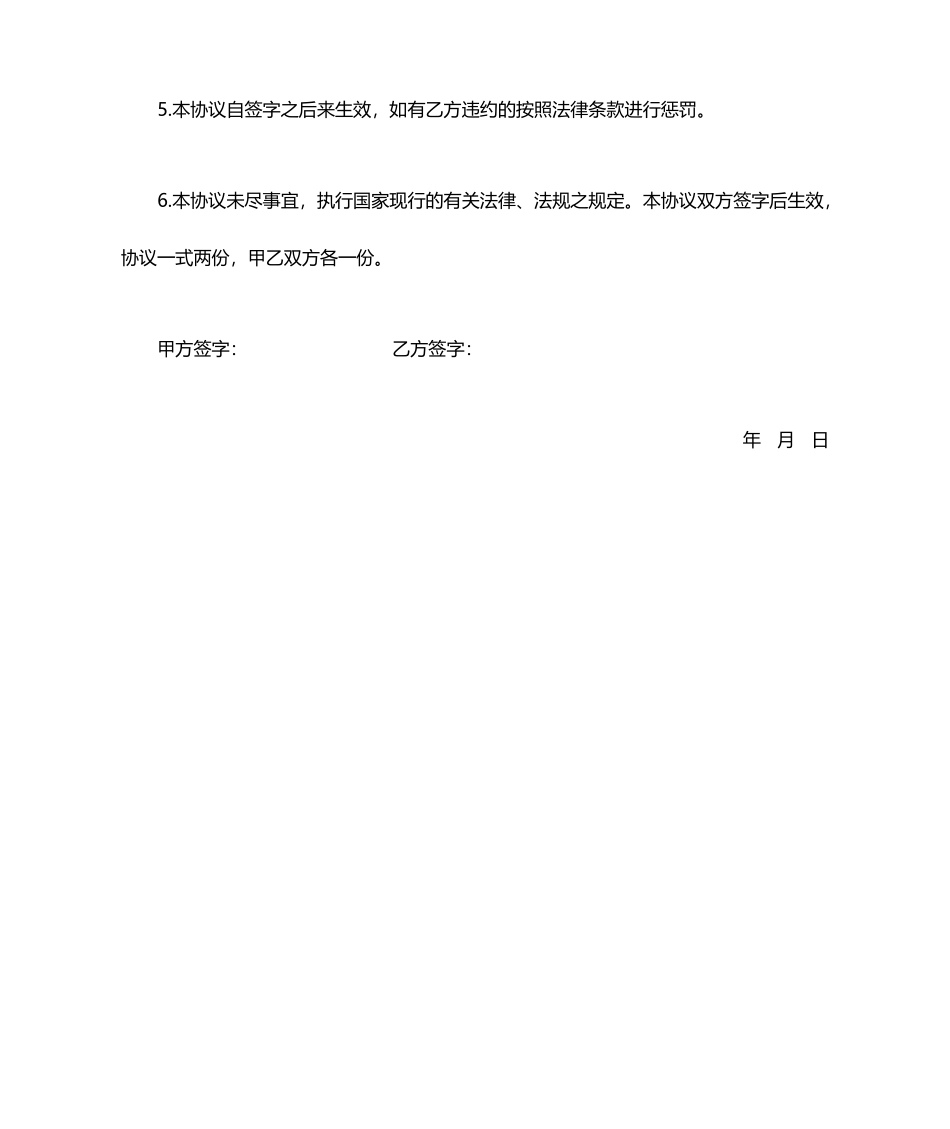 5.本协议自签字之后来生效，如有乙方违约的按照法律条款进行惩罚。

6.本协议未尽事宜，执行国家现行的有关法律、法规之规定。本协议双方签字后生效，协议一式两份，甲乙双方各一份。

甲方签字：　　　　　　　　乙方签字：

年　月　日